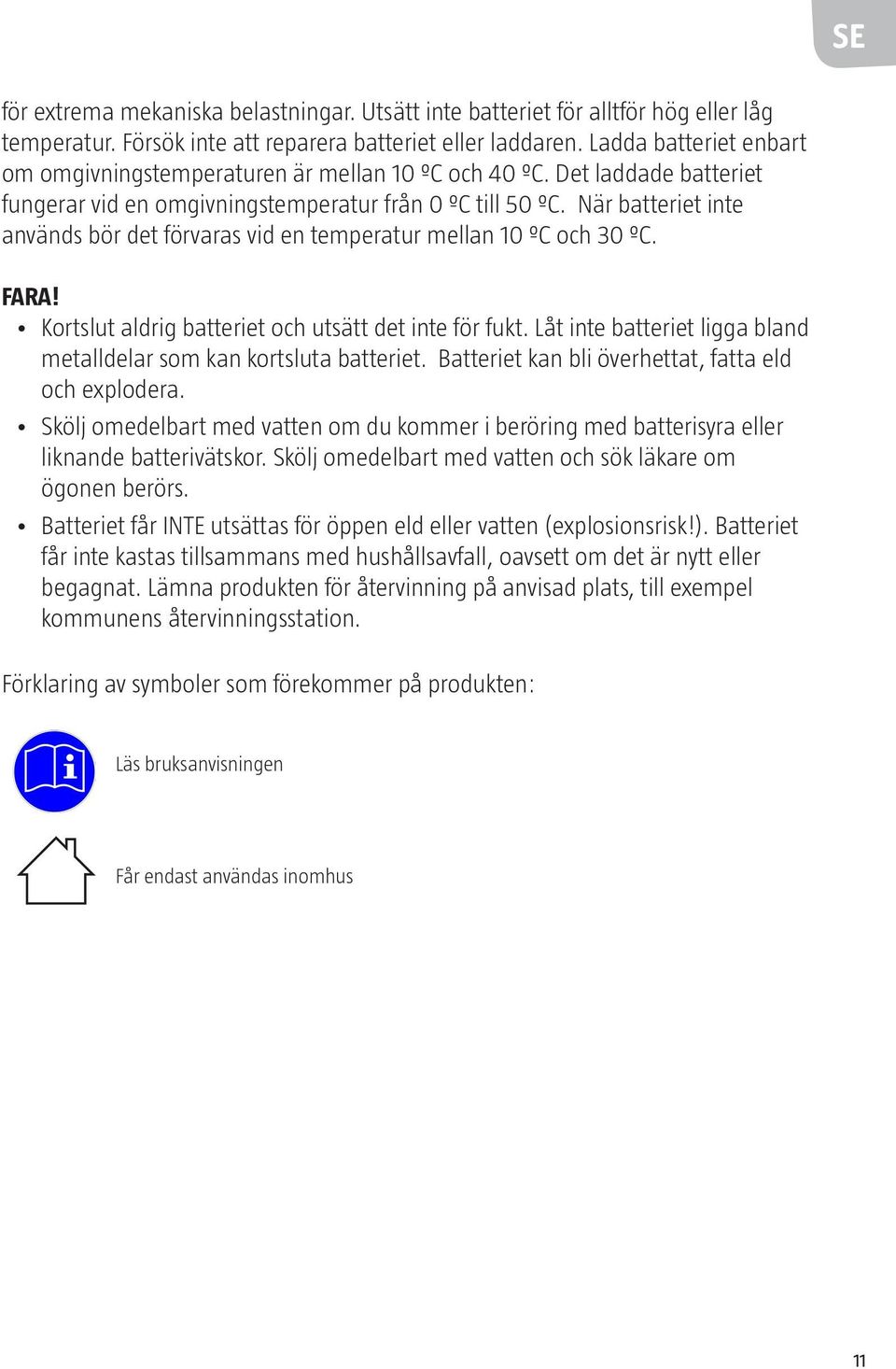 SE

för extrema mekaniska belastningar. Utsätt inte batteriet för alltför hög eller låg temperatur. Försök inte att reparera batteriet eller laddaren. Ladda batteriet enbart om omgivningstemperaturen är mellan 10 ºC och 40 ºC. Det laddade batteriet fungerar vid en omgivningstemperatur från 0 ºC till 50 ºC. När batteriet inte används bör det förvaras vid en temperatur mellan 10 ºC och 30 ºC.

FARA!

• Kortslut aldrig batteriet och utsätt det inte för fukt. Låt inte batteriet ligga bland metalldelar som kan kortsluta batteriet. Batteriet kan bli överhettat, fatta eld och explodera.

• Skölj omedelbart med vatten om du kommer i beröring med batterisyra eller liknande batterivätskor. Skölj omedelbart med vatten och sök läkare om ögonen berörs.

• Batteriet får INTE utsättas för öppen eld eller vatten (explosionsrisk!). Batteriet får inte kastas tillsammans med hushållsavfall, oavsett om det är nytt eller begagnat. Lämna produkten för återvinning på anvisad plats, till exempel kommunens återvinningsstation.

Förklaring av symboler som förekommer på produkten:

Läs bruksanvisningen

Får endast användas inomhus

11